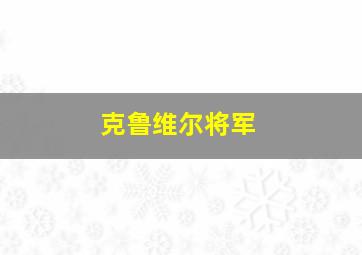 克鲁维尔将军